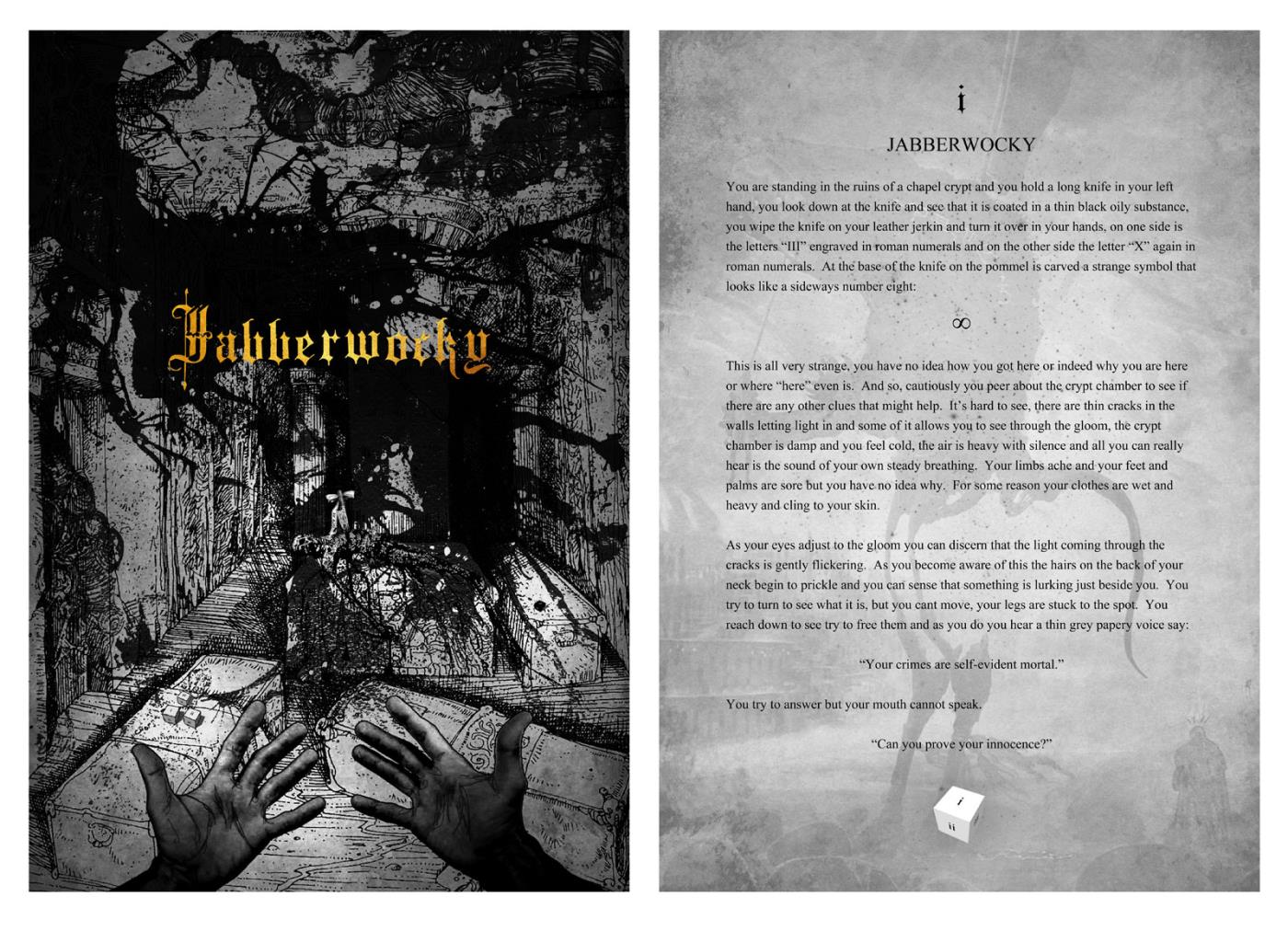 Jabberwocky

i

JABBERWOCKY

You are standing in the ruins of a chapel crypt and you hold a long knife in your left hand, you look down at the knife and see that it is coated in a thin black oily substance, you wipe the knife on your leather jerkin and turn it over in your hands, on one side is the letters "III" engraved in roman numerals and on the other side the letter "X" again in roman numerals. At the base of the knife on the pommel is carved a strange symbol that looks like a sideways number eight:

$\infty$

This is all very strange, you have no idea how you got here or indeed why you are here or where "here" even is. And so, cautiously you peer about the crypt chamber to see if there are any other clues that might help. It's hard to see, there are thin cracks in the walls letting light in and some of it allows you to see through the gloom, the crypt chamber is damp and you feel cold, the air is heavy with silence and all you can really hear is the sound of your own steady breathing. Your limbs ache and your feet and palms are sore but you have no idea why. For some reason your clothes are wet and heavy and cling to your skin.

As your eyes adjust to the gloom you can discern that the light coming through the cracks is gently flickering. As you become aware of this the hairs on the back of your neck begin to prickle and you can sense that something is lurking just beside you. You try to turn to see what it is, but you cant move, your legs are stuck to the spot. You reach down to see try to free them and as you do you hear a thin grey papery voice say:

"Your crimes are self-evident mortal."

You try to answer but your mouth cannot speak.

"Can you prove your innocence?"

i
ii